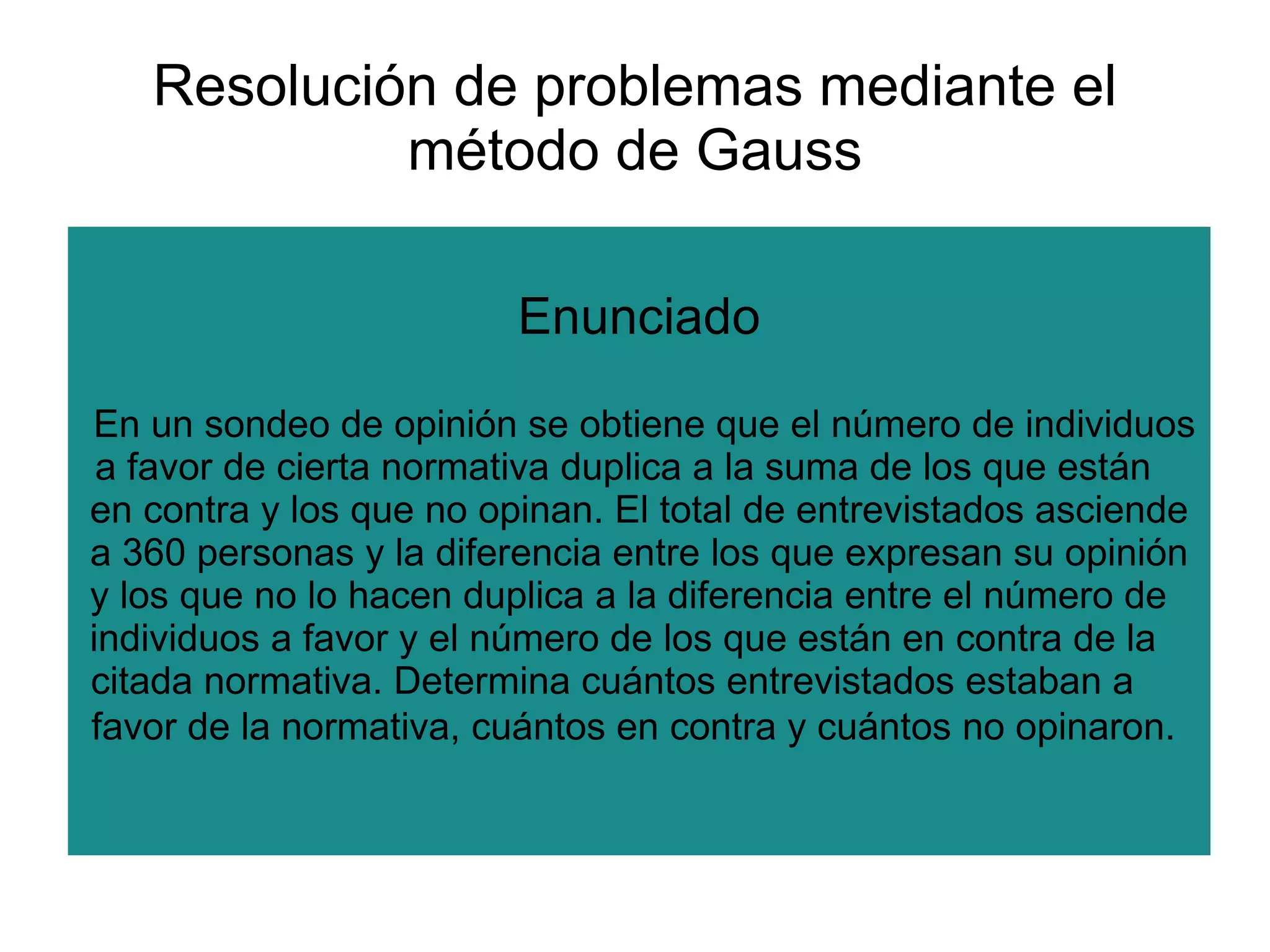 Resolución de problemas mediante el método de Gauss

Enunciado

En un sondeo de opinión se obtiene que el número de individuos a favor de cierta normativa duplica a la suma de los que están en contra y los que no opinan. El total de entrevistados asciende a 360 personas y la diferencia entre los que expresan su opinión y los que no lo hacen duplica a la diferencia entre el número de individuos a favor y el número de los que están en contra de la citada normativa. Determina cuántos entrevistados estaban a favor de la normativa, cuántos en contra y cuántos no opinaron.